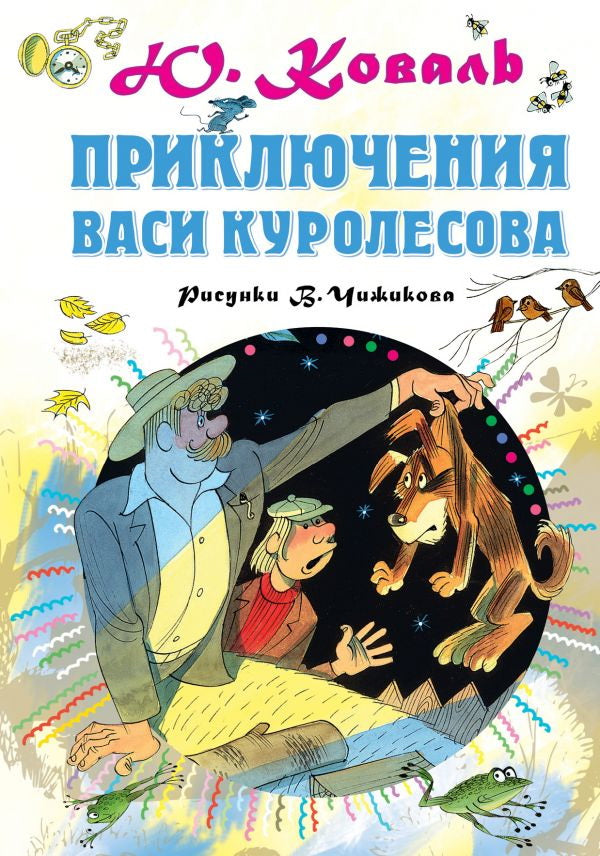 Ю. Коваль

ПРИКЛЮЧЕНИЯ ВАСИ КУРОЛЕСОВА

Рисунки В. Чижикова